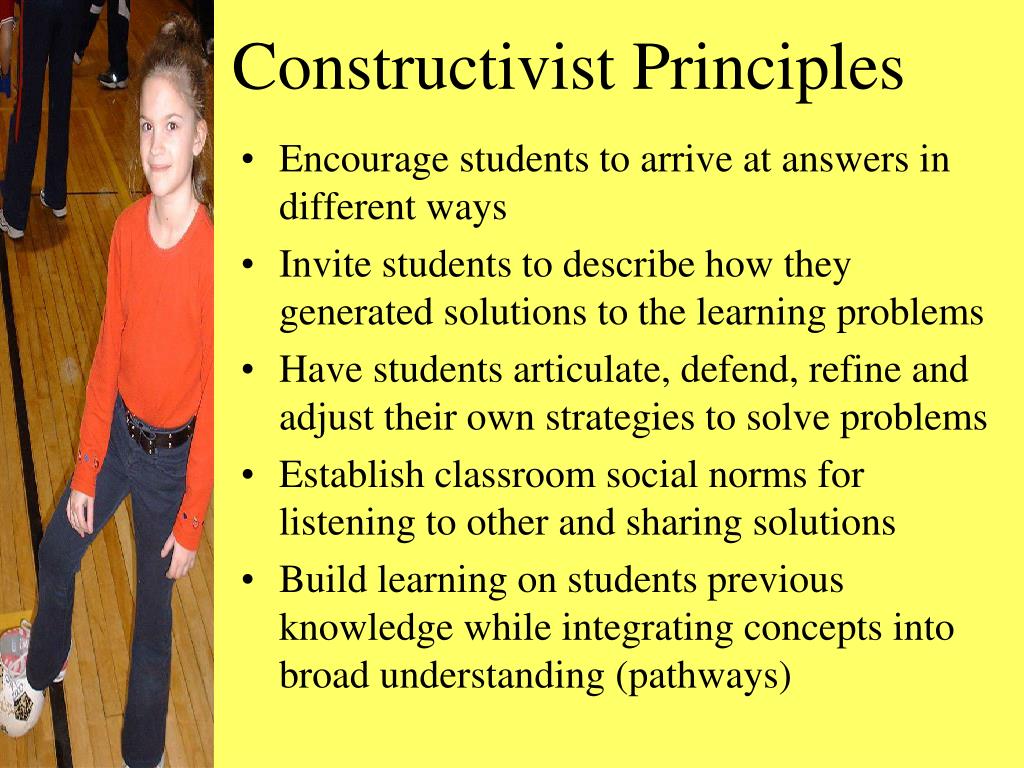 Constructivist Principles

• Encourage students to arrive at answers in different ways
• Invite students to describe how they generated solutions to the learning problems
• Have students articulate, defend, refine and adjust their own strategies to solve problems
• Establish classroom social norms for listening to other and sharing solutions
• Build learning on students previous knowledge while integrating concepts into broad understanding (pathways)